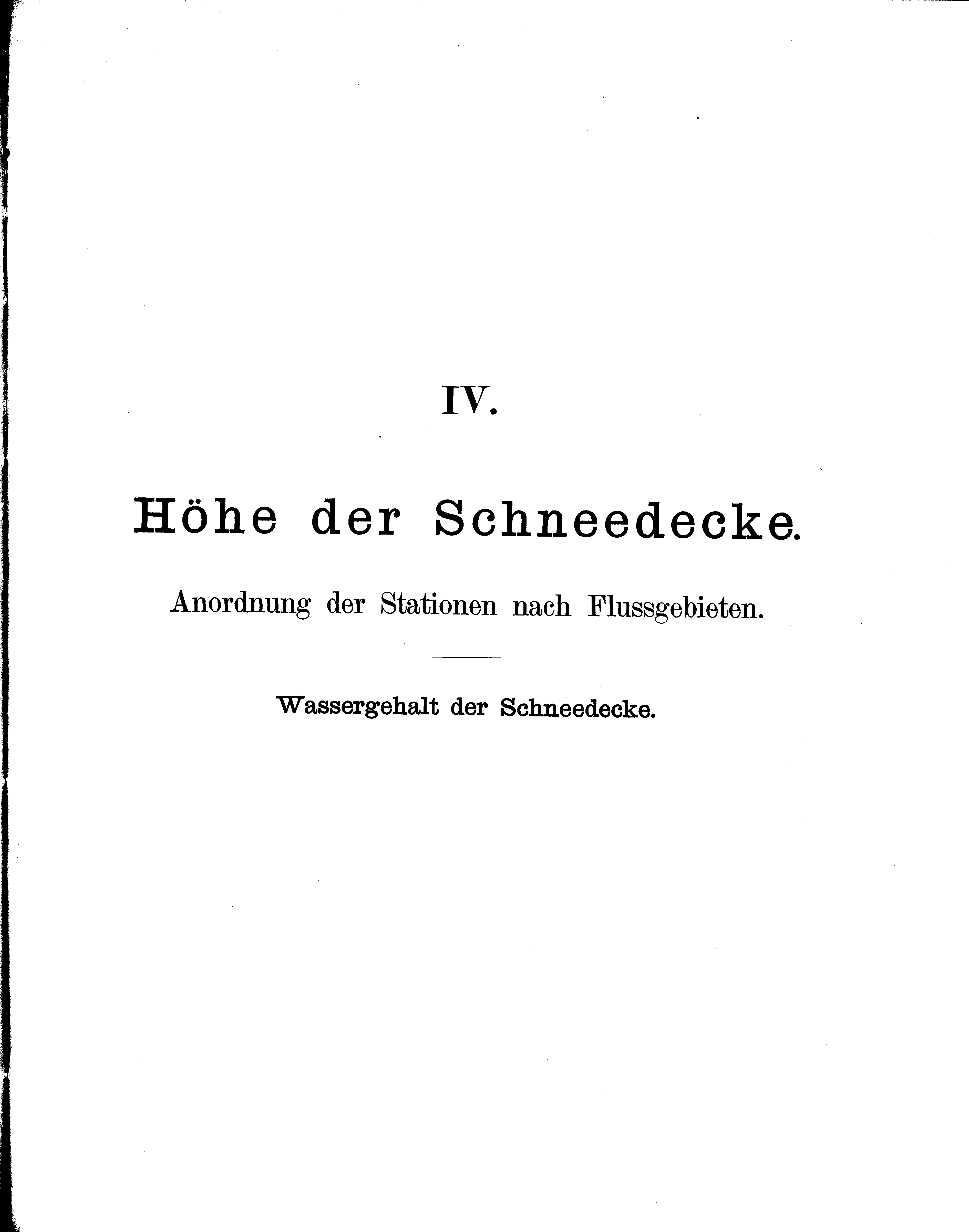 IV.

Höhe der Schneedecke.

Anordnung der Stationen nach Flussgebieten.

Wassergehalt der Schneedecke.